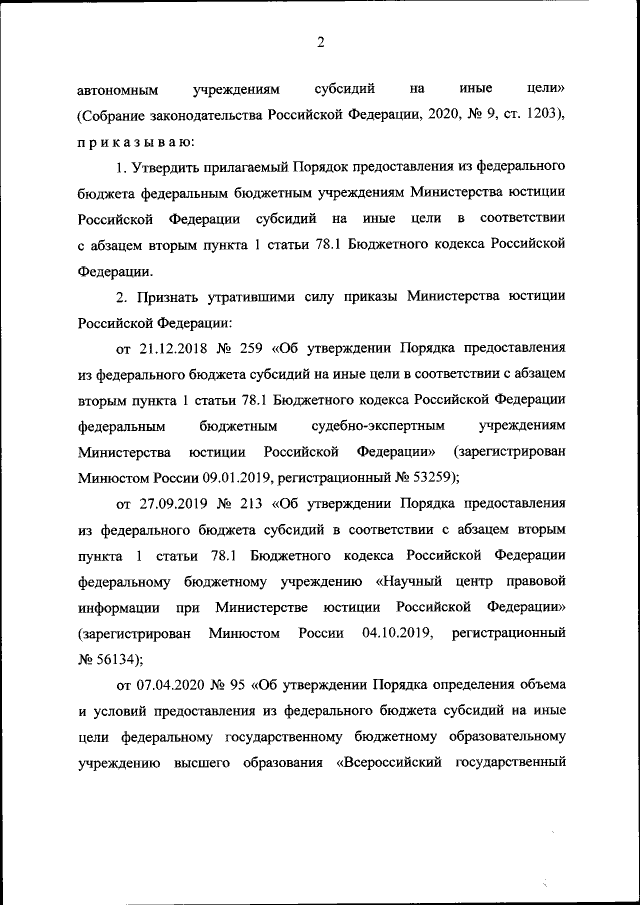 2

автономным учреждениям субсидий на иные цели» (Собрание законодательства Российской Федерации, 2020, № 9, ст. 1203), приказываю:

1. Утвердить прилагаемый Порядок предоставления из федерального бюджета федеральным бюджетным учреждениям Министерства юстиции Российской Федерации субсидий на иные цели в соответствии с абзацем вторым пункта 1 статьи 78.1 Бюджетного кодекса Российской Федерации.

2. Признать утратившими силу приказы Министерства юстиции Российской Федерации:

от 21.12.2018 № 259 «Об утверждении Порядка предоставления из федерального бюджета субсидий на иные цели в соответствии с абзацем вторым пункта 1 статьи 78.1 Бюджетного кодекса Российской Федерации федеральным бюджетным судебно-экспертным учреждениям Министерства юстиции Российской Федерации» (зарегистрирован Минюстом России 09.01.2019, регистрационный № 53259);

от 27.09.2019 № 213 «Об утверждении Порядка предоставления из федерального бюджета субсидий в соответствии с абзацем вторым пункта 1 статьи 78.1 Бюджетного кодекса Российской Федерации федеральному бюджетному учреждению «Научный центр правовой информации при Министерстве юстиции Российской Федерации» (зарегистрирован Минюстом России 04.10.2019, регистрационный № 56134);

от 07.04.2020 № 95 «Об утверждении Порядка определения объема и условий предоставления из федерального бюджета субсидий на иные цели федеральному государственному бюджетному образовательному учреждению высшего образования «Всероссийский государственный